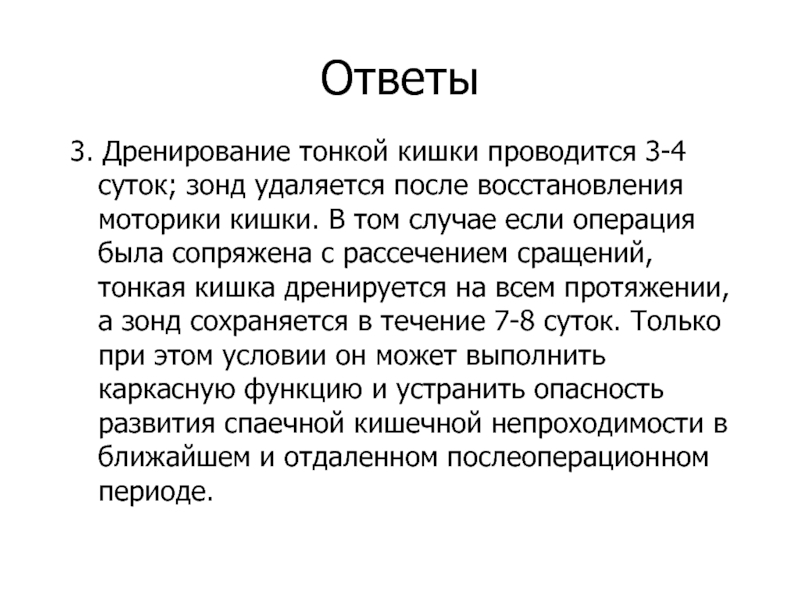 Ответы

3. Дренирование тонкой кишки проводится 3-4 суток; зонд удаляется после восстановления моторики кишки. В том случае если операция была сопряжена с рассечением сращений, тонкая кишка дренируется на всем протяжении, а зонд сохраняется в течение 7-8 суток. Только при этом условии он может выполнить каркасную функцию и устранить опасность развития спаечной кишечной непроходимости в ближайшем и отдаленном послеоперационном периоде.